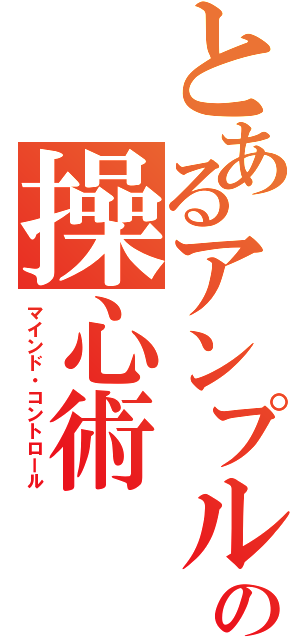 とあるアンプルの
操心術
マインド・コントロール